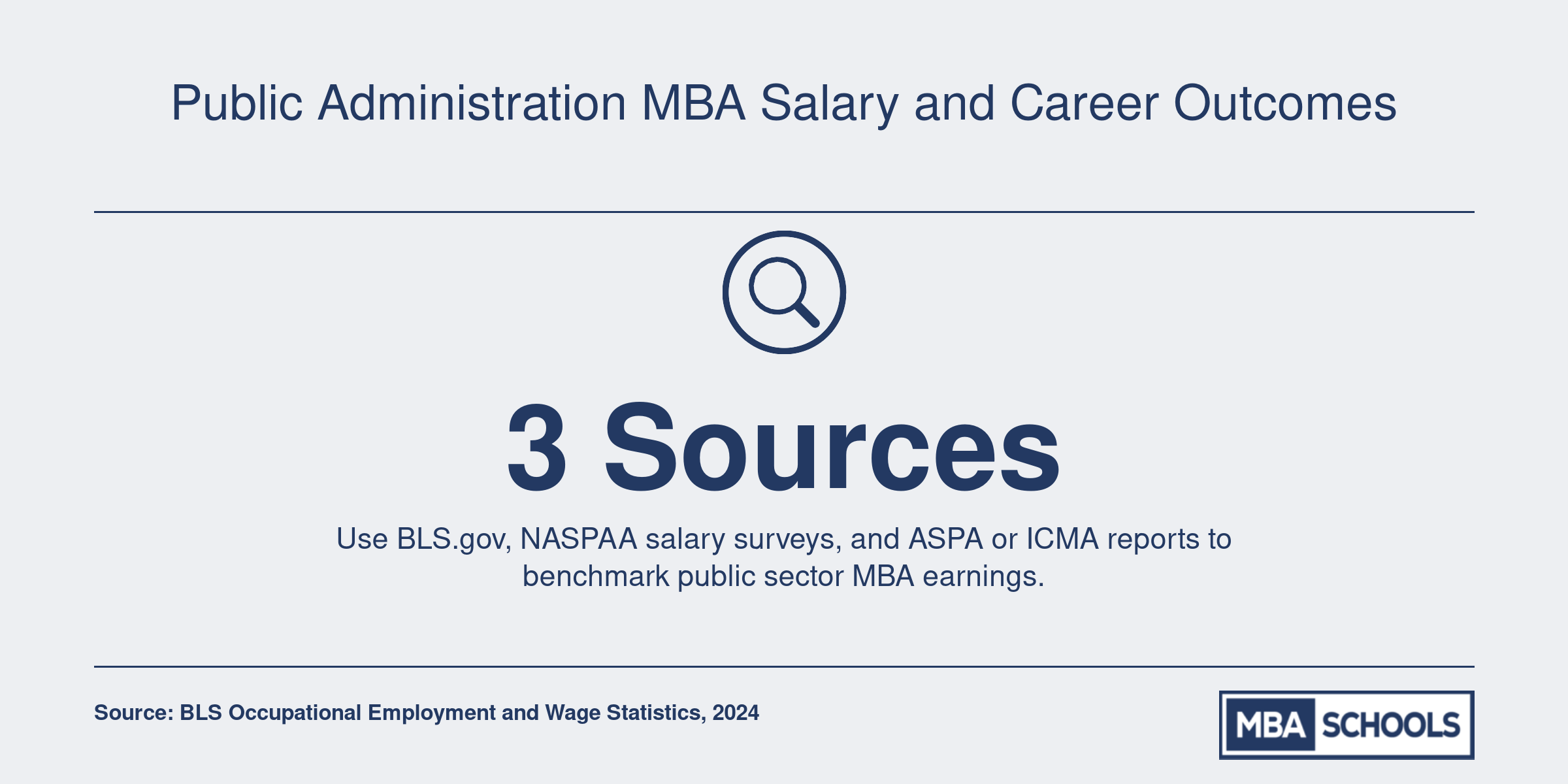 Public Administration MBA Salary and Career Outcomes

3 Sources

Use BLS.gov, NASPAA salary surveys, and ASPA or ICMA reports to benchmark public sector MBA earnings.

Source: BLS Occupational Employment and Wage Statistics, 2024

MBA SCHOOLS